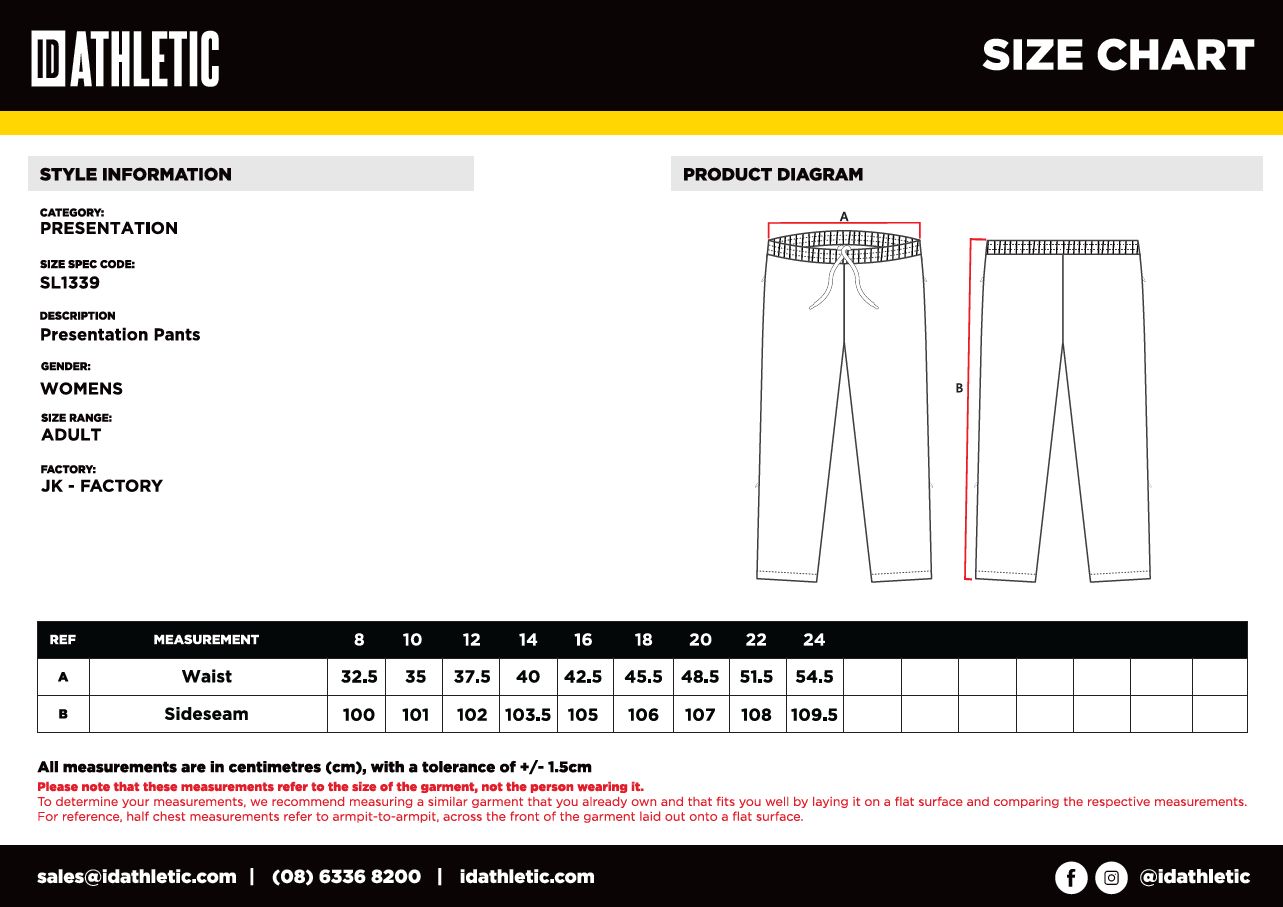 ID ATHLETIC

SIZE CHART

STYLE INFORMATION

CATEGORY:
PRESENTATION

SIZE SPEC CODE:
SL1339

DESCRIPTION
Presentation Pants

GENDER:
WOMENS

SIZE RANGE:
ADULT

FACTORY:
JK - FACTORY

PRODUCT DIAGRAM

A

B

| REF | MEASUREMENT | 8 | 10 | 12 | 14 | 16 | 18 | 20 | 22 | 24 | | | | | | | |
|---|---|---|---|---|---|---|---|---|---|---|---|---|---|---|---|---|---|
| A | Waist | 32.5 | 35 | 37.5 | 40 | 42.5 | 45.5 | 48.5 | 51.5 | 54.5 | | | | | | | |
| B | Sideseam | 100 | 101 | 102 | 103.5 | 105 | 106 | 107 | 108 | 109.5 | | | | | | | |

All measurements are in centimetres (cm), with a tolerance of +/- 1.5cm
Please note that these measurements refer to the size of the garment, not the person wearing it.
To determine your measurements, we recommend measuring a similar garment that you already own and that fits you well by laying it on a flat surface and comparing the respective measurements. For reference, half chest measurements refer to armpit-to-armpit, across the front of the garment laid out onto a flat surface.

sales@idathletic.com | (08) 6336 8200 | idathletic.com

@idathletic